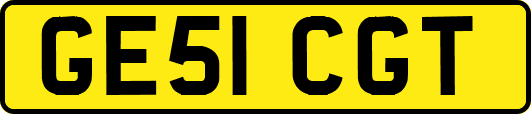 GE51 CGT